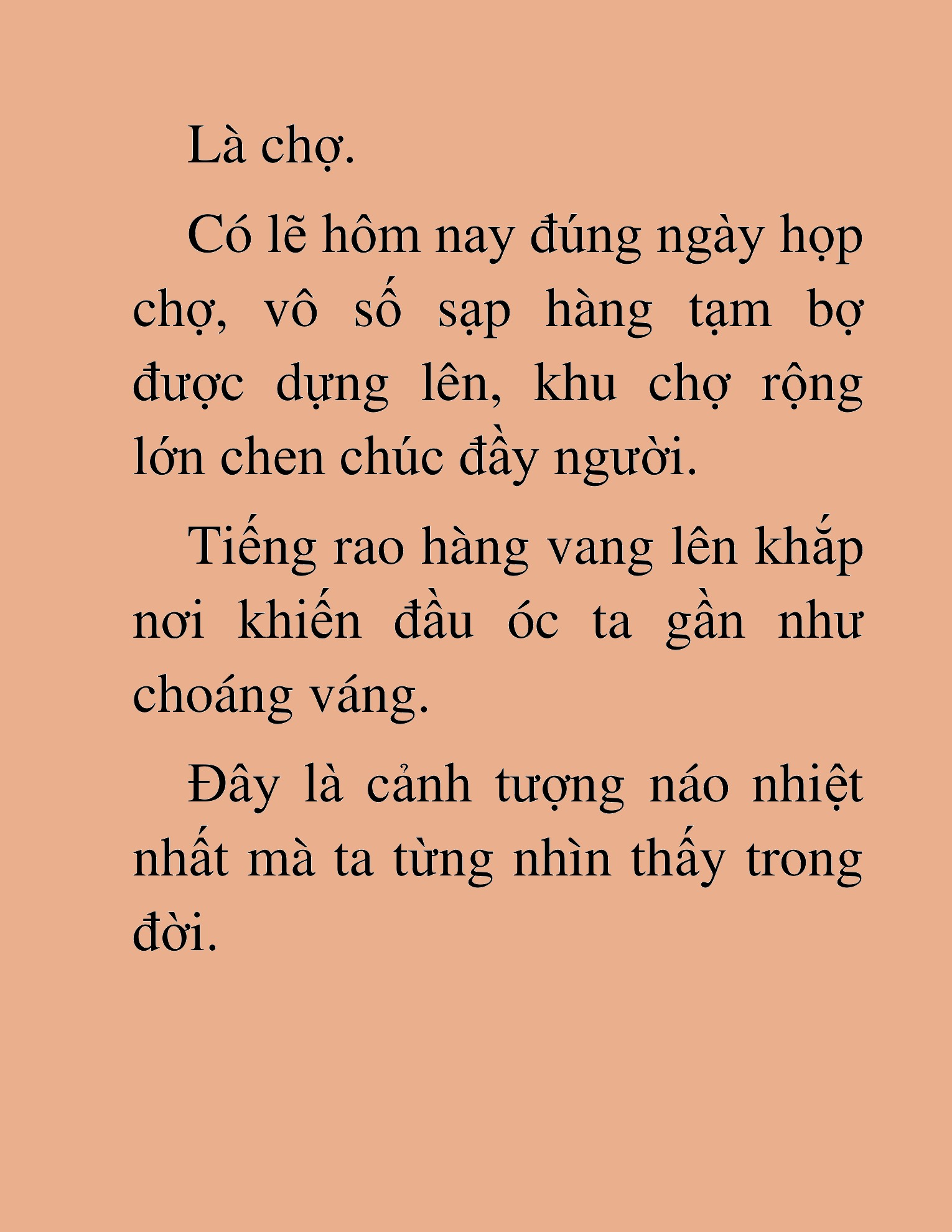 Là chợ.

Có lẽ hôm nay đúng ngày họp chợ, vô số sạp hàng tạm bợ được dựng lên, khu chợ rộng lớn chen chúc đầy người.

Tiếng rao hàng vang lên khắp nơi khiến đầu óc ta gần như choáng váng.

Đây là cảnh tượng náo nhiệt nhất mà ta từng nhìn thấy trong đời.